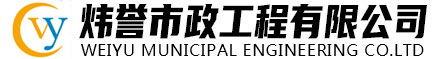 wy

炜誉市政工程有限公司
WEIYU MUNICIPAL ENGINEERING CO.LTD